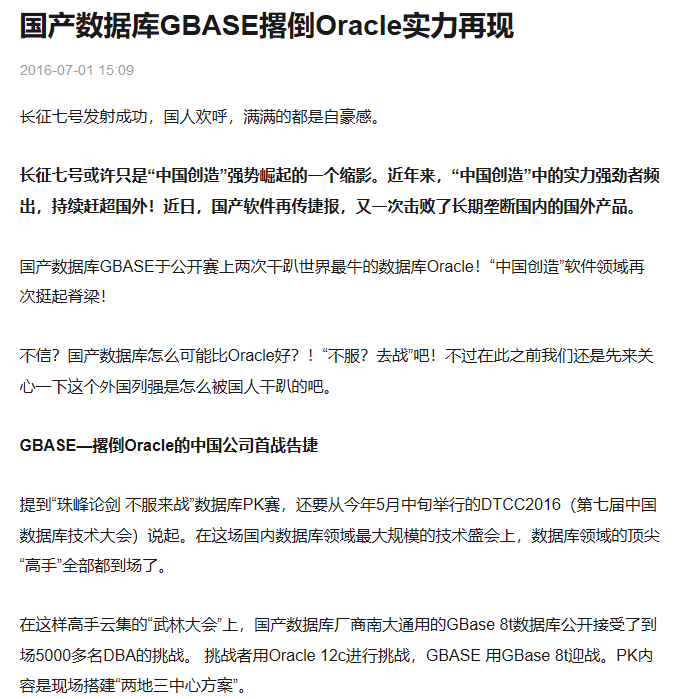 国产数据库GBASE撂倒Oracle实力再现

2016-07-01 15:09

长征七号发射成功，国人欢呼，满满的都是自豪感。

长征七号或许只是“中国创造”强势崛起的一个缩影。近年来，“中国创造”中的实力强劲者频出，持续赶超国外！近日，国产软件再传捷报，又一次击败了长期垄断国内的国外产品。

国产数据库GBASE于公开赛上两次干趴世界最牛的数据库Oracle！“中国创造”软件领域再次挺起脊梁！

不信？国产数据库怎么可能比Oracle好？！“不服？去战”吧！不过在此之前我们还是先来关心一下这个外国列强是怎么被国人干趴的吧。

GBASE—撂倒Oracle的中国公司首战告捷

提到“珠峰论剑 不服来战”数据库PK赛，还要从今年5月中旬举行的DTCC2016（第七届中国数据库技术大会）说起。在这场国内数据库领域最大规模的技术盛会上，数据库领域的顶尖“高手”全部都到场了。

在这样高手云集的“武林大会”上，国产数据库厂商南大通用的GBase 8t数据库公开接受了到场5000多名DBA的挑战。 挑战者用Oracle 12c进行挑战，GBASE 用GBase 8t迎战。PK内容是现场搭建“两地三中心方案”。